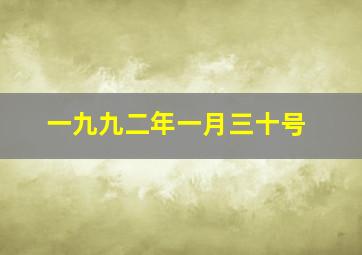 一九九二年一月三十号